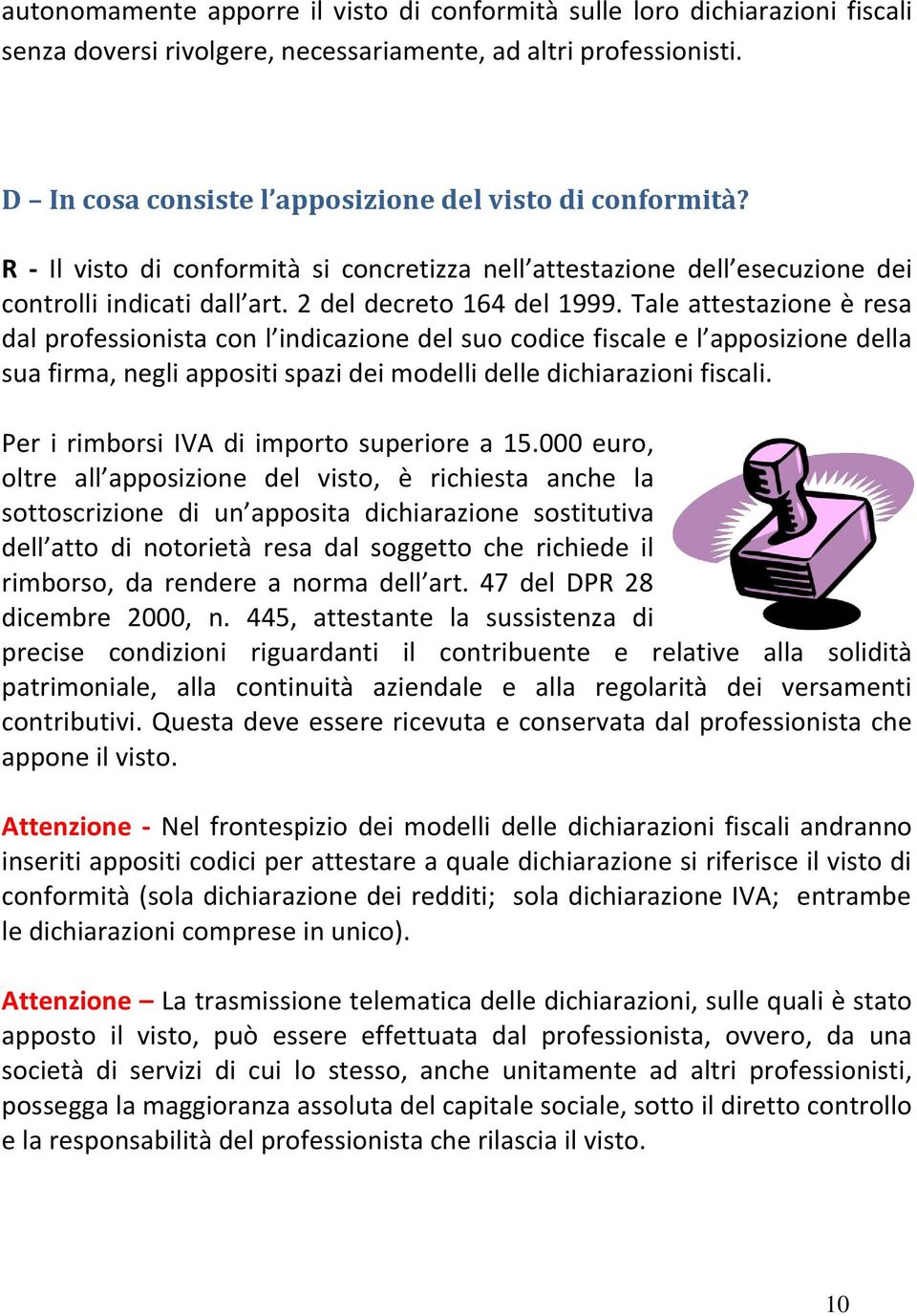 autonomamente apporre il visto di conformità sulle loro dichiarazioni fiscali senza doversi rivolgere, necessariamente, ad altri professionisti.

D – In cosa consiste l'apposizione del visto di conformità?

R - Il visto di conformità si concretizza nell'attestazione dell'esecuzione dei controlli indicati dall'art. 2 del decreto 164 del 1999. Tale attestazione è resa dal professionista con l'indicazione del suo codice fiscale e l'apposizione della sua firma, negli appositi spazi dei modelli delle dichiarazioni fiscali.

Per i rimborsi IVA di importo superiore a 15.000 euro, oltre all'apposizione del visto, è richiesta anche la sottoscrizione di un'apposita dichiarazione sostitutiva dell'atto di notorietà resa dal soggetto che richiede il rimborso, da rendere a norma dell'art. 47 del DPR 28 dicembre 2000, n. 445, attestante la sussistenza di precise condizioni riguardanti il contribuente e relative alla solidità patrimoniale, alla continuità aziendale e alla regolarità dei versamenti contributivi. Questa deve essere ricevuta e conservata dal professionista che appone il visto.

Attenzione - Nel frontespizio dei modelli delle dichiarazioni fiscali andranno inseriti appositi codici per attestare a quale dichiarazione si riferisce il visto di conformità (sola dichiarazione dei redditi; sola dichiarazione IVA; entrambe le dichiarazioni comprese in unico).

Attenzione – La trasmissione telematica delle dichiarazioni, sulle quali è stato apposto il visto, può essere effettuata dal professionista, ovvero, da una società di servizi di cui lo stesso, anche unitamente ad altri professionisti, possegga la maggioranza assoluta del capitale sociale, sotto il diretto controllo e la responsabilità del professionista che rilascia il visto.

10